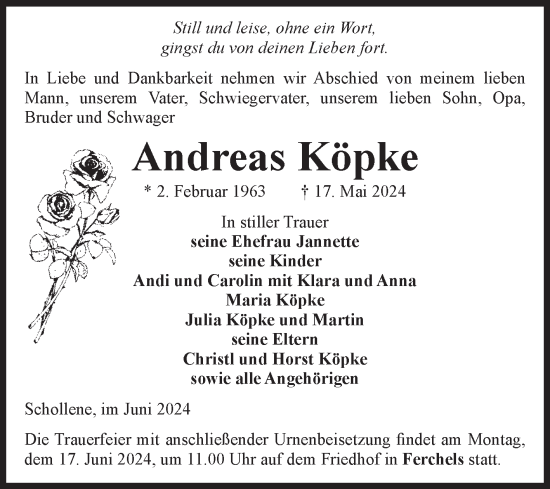 Still und leise, ohne ein Wort,
gingst du von deinen Lieben fort.

In Liebe und Dankbarkeit nehmen wir Abschied von meinem lieben Mann, unserem Vater, Schwiegervater, unserem lieben Sohn, Opa, Bruder und Schwager

Andreas Köpke

* 2. Februar 1963 † 17. Mai 2024

In stiller Trauer
seine Ehefrau Jannette
seine Kinder
Andi und Carolin mit Klara und Anna
Maria Köpke
Julia Köpke und Martin
seine Eltern
Christl und Horst Köpke
sowie alle Angehörigen

Schollene, im Juni 2024

Die Trauerfeier mit anschließender Urnenbeisetzung findet am Montag, dem 17. Juni 2024, um 11.00 Uhr auf dem Friedhof in Ferchels statt.